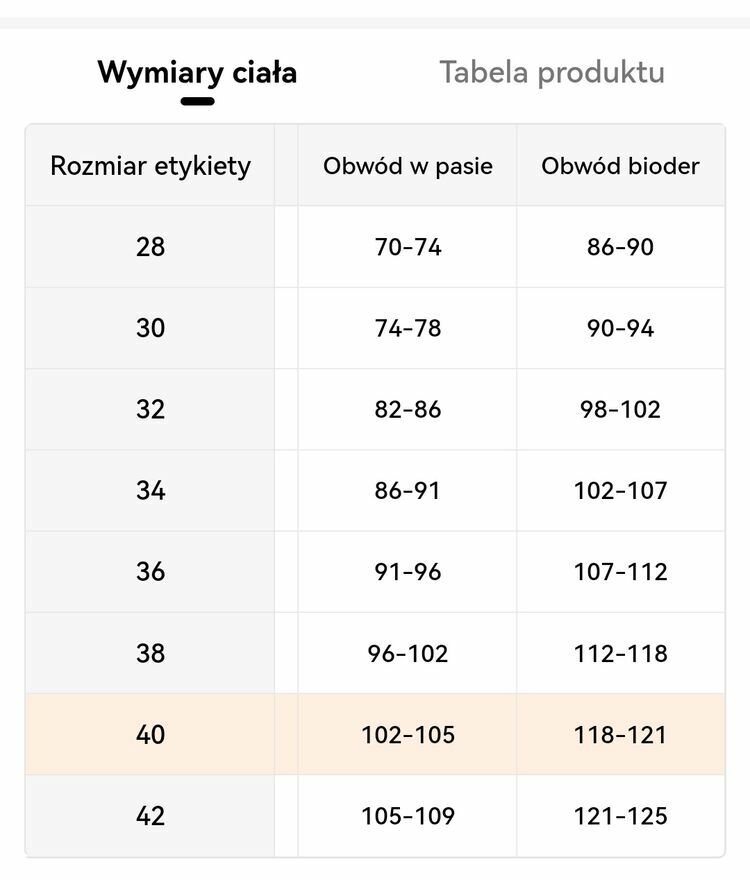 Wymiary ciała Tabela produktu

| Rozmiar etykiety | Obwód w pasie | Obwód bioder |
|---|---|---|
| 28 | 70-74 | 86-90 |
| 30 | 74-78 | 90-94 |
| 32 | 82-86 | 98-102 |
| 34 | 86-91 | 102-107 |
| 36 | 91-96 | 107-112 |
| 38 | 96-102 | 112-118 |
| 40 | 102-105 | 118-121 |
| 42 | 105-109 | 121-125 |